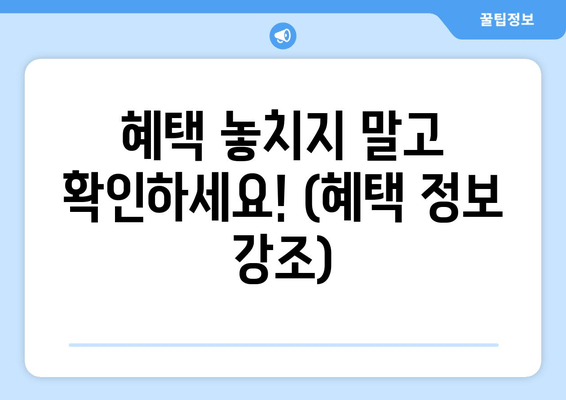 꿀팁정보

혜택 놓치지 말고 확인하세요! (혜택 정보 강조)